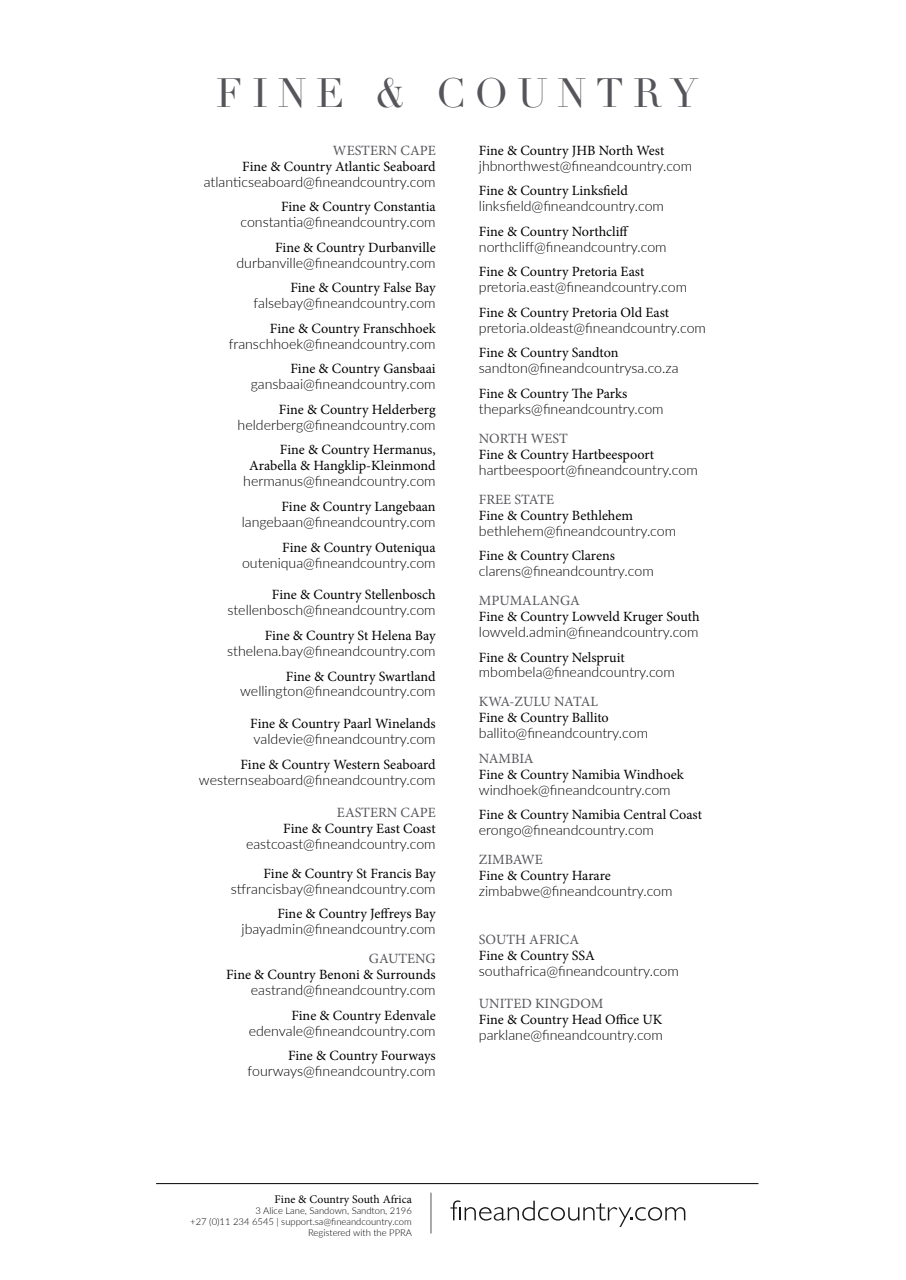 FINE & COUNTRY

WESTERN CAPE
Fine & Country Atlantic Seaboard
atlanticseaboard@fineandcountry.com

Fine & Country Constantia
constantia@fineandcountry.com

Fine & Country Durbanville
durbanville@fineandcountry.com

Fine & Country False Bay
falsebay@fineandcountry.com

Fine & Country Franschhoek
franschhoek@fineandcountry.com

Fine & Country Gansbaai
gansbaai@fineandcountry.com

Fine & Country Helderberg
helderberg@fineandcountry.com

Fine & Country Hermanus, Arabella & Hangklip-Kleinmond
hermanus@fineandcountry.com

Fine & Country Langebaan
langebaan@fineandcountry.com

Fine & Country Outeniqua
outeniqua@fineandcountry.com

Fine & Country Stellenbosch
stellenbosch@fineandcountry.com

Fine & Country St Helena Bay
sthelena.bay@fineandcountry.com

Fine & Country Swartland
wellington@fineandcountry.com

Fine & Country Paarl Winelands
valdevie@fineandcountry.com

Fine & Country Western Seaboard
westernseaboard@fineandcountry.com

EASTERN CAPE
Fine & Country East Coast
eastcoast@fineandcountry.com

Fine & Country St Francis Bay
stfrancisbay@fineandcountry.com

Fine & Country Jeffreys Bay
jbayadmin@fineandcountry.com

GAUTENG
Fine & Country Benoni & Surrounds
eastrand@fineandcountry.com

Fine & Country Edenvale
edenvale@fineandcountry.com

Fine & Country Fourways
fourways@fineandcountry.com

Fine & Country JHB North West
jhbnorthwest@fineandcountry.com

Fine & Country Linksfield
linksfield@fineandcountry.com

Fine & Country Northcliff
northcliff@fineandcountry.com

Fine & Country Pretoria East
pretoria.east@fineandcountry.com

Fine & Country Pretoria Old East
pretoria.oldeast@fineandcountry.com

Fine & Country Sandton
sandton@fineandcountrysa.co.za

Fine & Country The Parks
theparks@fineandcountry.com

NORTH WEST
Fine & Country Hartbeespoort
hartbeespoort@fineandcountry.com

FREE STATE
Fine & Country Bethlehem
bethlehem@fineandcountry.com

Fine & Country Clarens
clarens@fineandcountry.com

MPUMALANGA
Fine & Country Lowveld Kruger South
lowveld.admin@fineandcountry.com

Fine & Country Nelspruit
mbombela@fineandcountry.com

KWA-ZULU NATAL
Fine & Country Ballito
ballito@fineandcountry.com

NAMBIA
Fine & Country Namibia Windhoek
windhoek@fineandcountry.com

Fine & Country Namibia Central Coast
erongo@fineandcountry.com

ZIMBAWE
Fine & Country Harare
zimbabwe@fineandcountry.com

SOUTH AFRICA
Fine & Country SSA
southafrica@fineandcountry.com

UNITED KINGDOM
Fine & Country Head Office UK
parklane@fineandcountry.com

Fine & Country South Africa
3 Alice Lane, Sandown, Sandton, 2196
+27 (0)11 234 6545 | support.sa@fineandcountry.com
Registered with the PPRA

fineandcountry.com